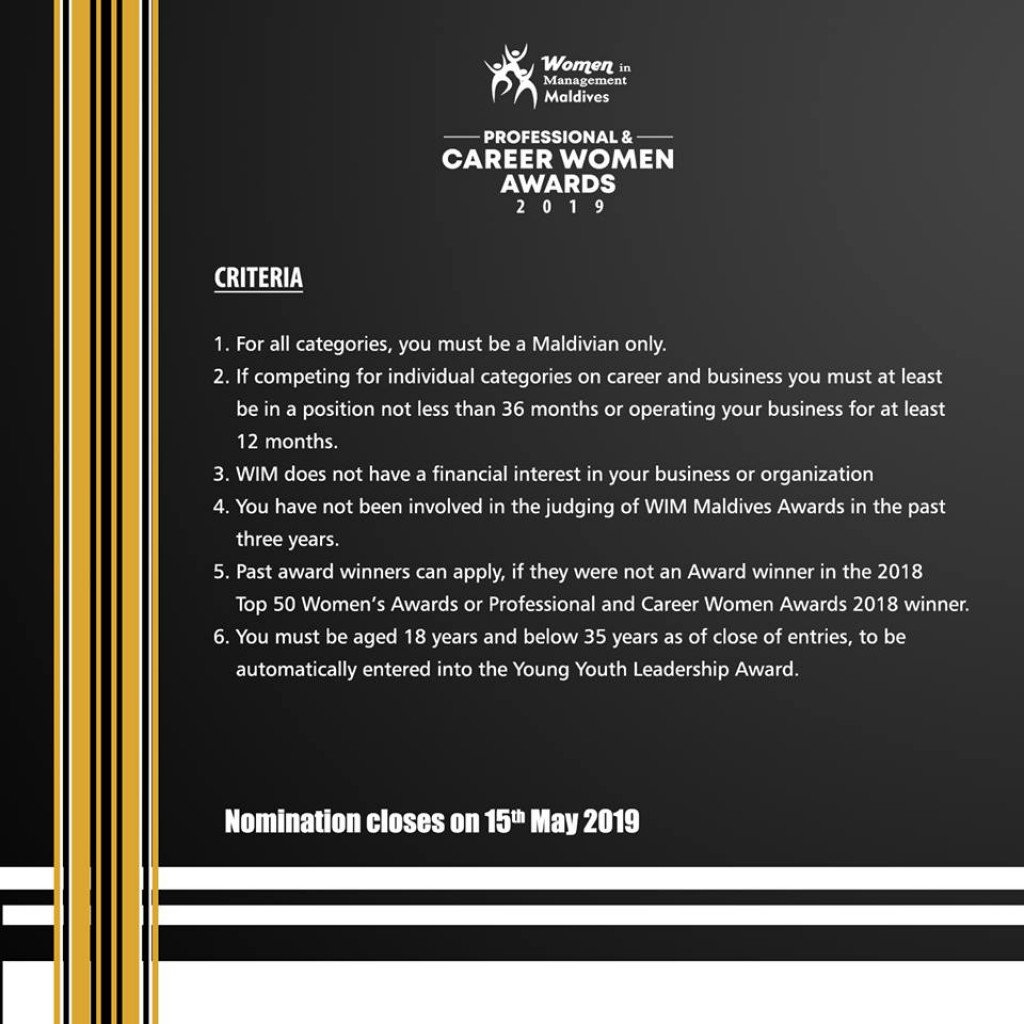 Women in Management Maldives

PROFESSIONAL &
CAREER WOMEN
AWARDS
2019

CRITERIA

1. For all categories, you must be a Maldivian only.
2. If competing for individual categories on career and business you must at least be in a position not less than 36 months or operating your business for at least 12 months.
3. WIM does not have a financial interest in your business or organization
4. You have not been involved in the judging of WIM Maldives Awards in the past three years.
5. Past award winners can apply, if they were not an Award winner in the 2018 Top 50 Women's Awards or Professional and Career Women Awards 2018 winner.
6. You must be aged 18 years and below 35 years as of close of entries, to be automatically entered into the Young Youth Leadership Award.

Nomination closes on 15th May 2019